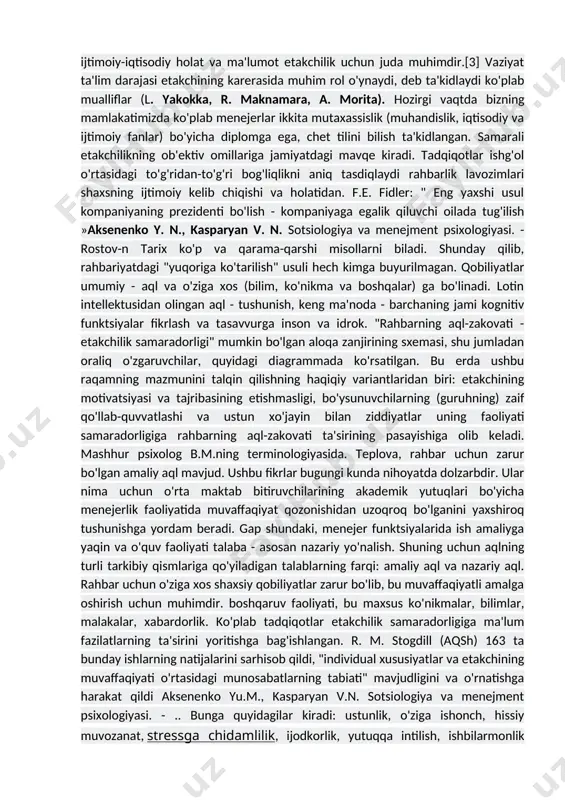 ijtimoiy-iqtisodiy holat va ma'lumot etakchilik uchun juda muhimdir.[3] Vaziyat ta'lim darajasi etakchining karerasida muhim rol o'ynaydi, deb ta'kidlaydi ko'plab mualliflar (L. Yakokka, R. Maknamara, A. Morita). Hozirgi vaqtda bizning mamlakatimizda ko'plab menejerlar ikkita mutaxassislik (muhandislik, iqtisodiy va ijtimoiy fanlar) bo'yicha diplomga ega, chet tilini bilish ta'kidlangan. Samarali etakchilikning ob'ektiv omillariga jamiyatdagi mavqe kiradi. Tadqiqotlar ishg'ol o'rtasidagi to'g'ridan-to'g'ri bog'liqlikni aniq tasdiqlaydi rahbarlik lavozimlari shaxsning ijtimoiy kelib chiqishi va holatidan. F.E. Fidler: " Eng yaxshi usul kompaniyaning prezidenti bo'lish - kompaniyaga egalik qiluvchi oilada tug'ilish »Aksenenko Y. N., Kasparyan V. N. Sotsiologiya va menejment psixologiyasi. - Rostov-n Tarix ko'p va qarama-qarshi misollarni biladi. Shunday qilib, rahbariyatdagi "yuqoriga ko'tarilish" usuli hech kimga buyurilmagan. Qobiliyatlar umumiy - aql va o'ziga xos (bilim, ko'nikma va boshqalar) ga bo'linadi. Lotin intellektusidan olingan aql - tushunish, keng ma'noda - barchaning jami kognitiv funktsiyalar fikrlash va tasavvurga inson va idrok. "Rahbarning aql-zakovati - etakchilik samaradorligi" mumkin bo'lgan aloqa zanjirining sxemasi, shu jumladan oraliq o'zgaruvchilar, quyidagi diagrammada ko'rsatilgan. Bu erda ushbu raqamning mazmunini talqin qilishning haqiqiy variantlaridan biri: etakchining motivatsiyasi va tajribasining etishmasligi, bo'ysunuvchilarning (guruhning) zaif qo'llab-quvvatlashi va ustun xo'jayin bilan ziddiyatlar uning faoliyati samaradorligiga rahbarning aql-zakovati ta'sirining pasayishiga olib keladi. Mashhur psixolog B.M.ning terminologiyasida. Teplova, rahbar uchun zarur bo'lgan amaliy aql mavjud. Ushbu fikrlar bugungi kunda nihoyatda dolzarbdir. Ular nima uchun o'rta maktab bitiruvchilarining akademik yutuqlari bo'yicha menejerlik faoliyatida muvaffaqiyat qozonishidan uzoqroq bo'lganini yaxshiroq tushunishga yordam beradi. Gap shundaki, menejer funktsiyalarida ish amaliyga yaqin va o'quv faoliyati talaba - asosan nazariy yo'nalish. Shuning uchun aqlning turli tarkibiy qismlariga qo'yiladigan talablarning farqi: amaliy aql va nazariy aql. Rahbar uchun o'ziga xos shaxsiy qobiliyatlar zarur bo'lib, bu muvaffaqiyatli amalga oshirish uchun muhimdir. boshqaruv faoliyati, bu maxsus ko'nikmalar, bilimlar, malakalar, xabardorlik. Ko'plab tadqiqotlar etakchilik samaradorligiga ma'lum fazilatlarning ta'sirini yoritishga bag'ishlangan. R. M. Stogdill (AQSh) 163 ta bunday ishlarning natijalarini sarhisob qildi, "individual xususiyatlar va etakchining muvaffaqiyati o'rtasidagi munosabatlarning tabiati" mavjudligini va o'rnatishga harakat qildi Aksenenko Yu.M., Kasparyan V.N. Sotsiologiya va menejment psixologiyasi. - .. Bunga quyidagilar kiradi: ustunlik, o'ziga ishonch, hissiy muvozanat, stressga chidamlilik, ijodkorlik, yutuqqa intilish, ishbilarmonlik